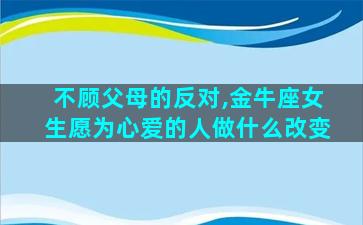 不顾父母的反对,金牛座女生愿为心爱的人做什么改变